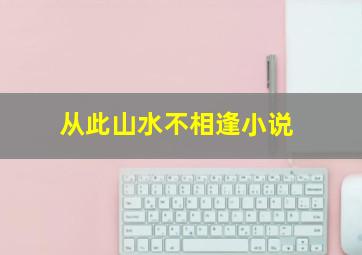 从此山水不相逢小说